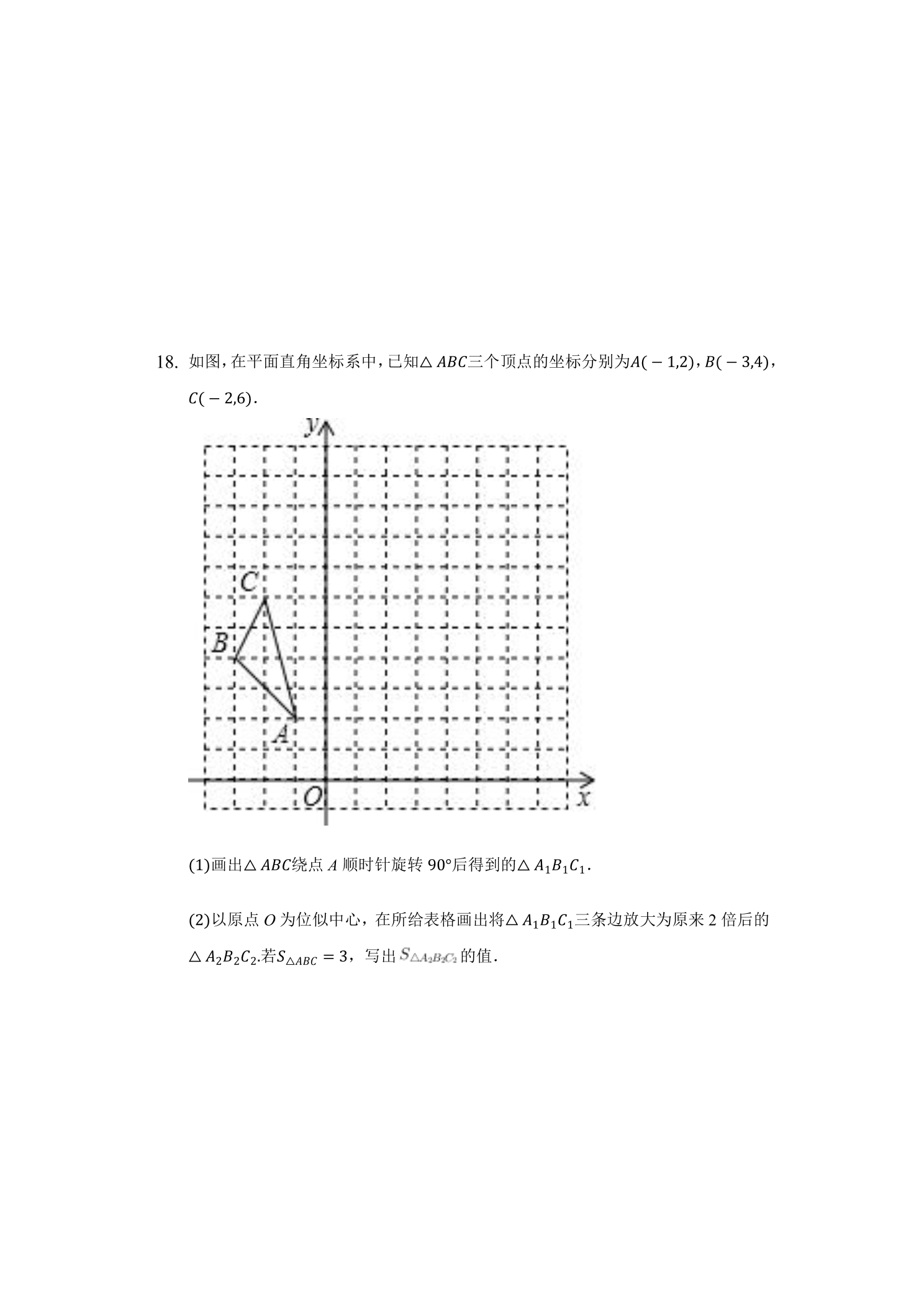 18. 如图，在平面直角坐标系中，已知$\triangle ABC$三个顶点的坐标分别为$A(-1,2)$，$B(-3,4)$，$C(-2,6)$.

y
C
B
A
O
x

(1)画出$\triangle ABC$绕点A顺时针旋转90°后得到的$\triangle A_1B_1C_1$.

(2)以原点O为位似中心，在所给表格画出将$\triangle A_1B_1C_1$三条边放大为原来2倍后的$\triangle A_2B_2C_2$.若$S_{\triangle ABC}=3$，写出$S_{\triangle A_2B_2C_2}$的值.